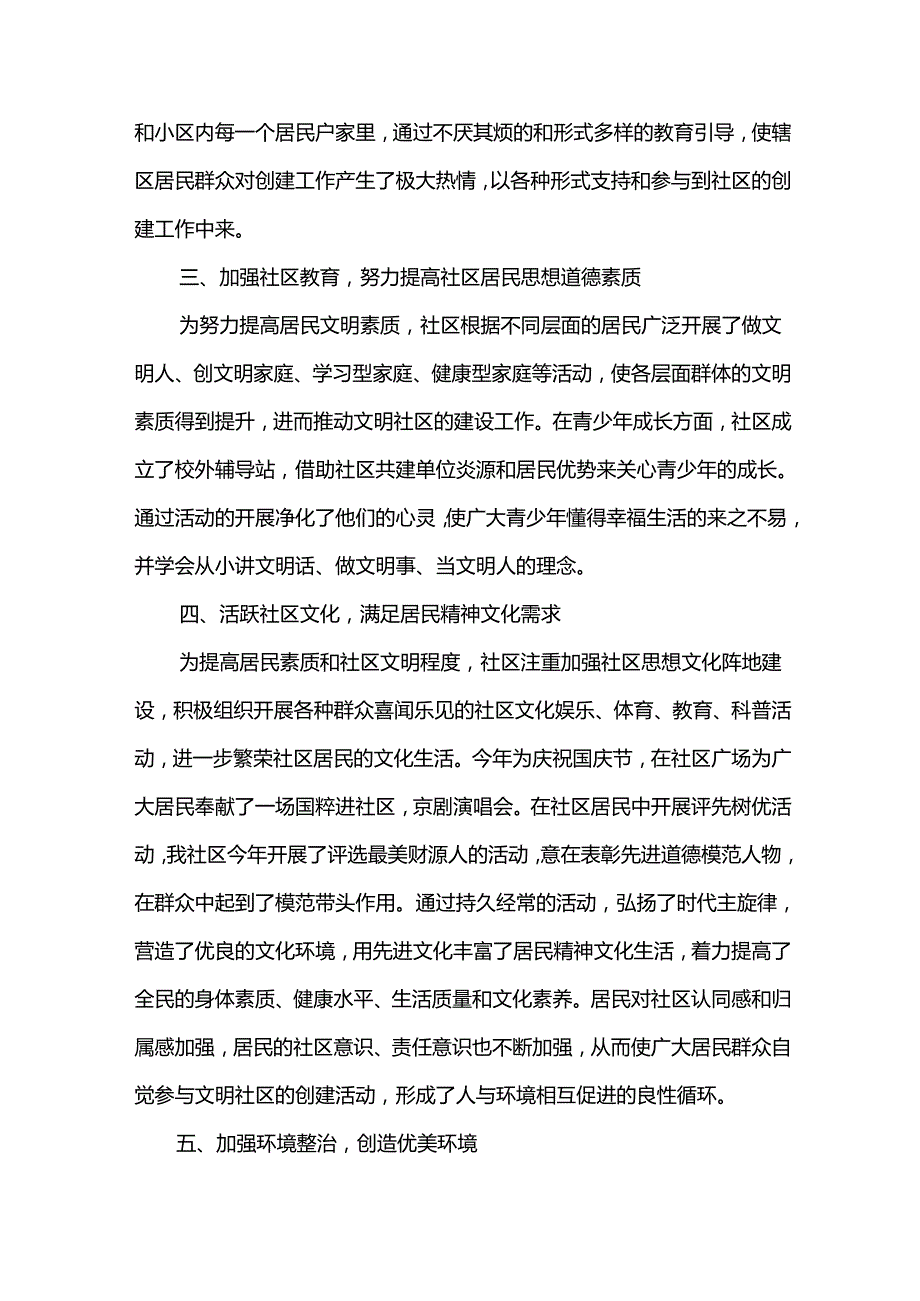 和小区内每一个居民户家里，通过不厌其烦的和形式多样的教育引导，使辖区居民群众对创建工作产生了极大热情，以各种形式支持和参与到社区的创建工作中来。

三、加强社区教育，努力提高社区居民思想道德素质

为努力提高居民文明素质，社区根据不同层面的居民广泛开展了做文明人、创文明家庭、学习型家庭、健康型家庭等活动，使各层面群体的文明素质得到提升，进而推动文明社区的建设工作。在青少年成长方面，社区成立了校外辅导站，借助社区共建单位炎源和居民优势来关心青少年的成长。通过活动的开展净化了他们的心灵，使广大青少年懂得幸福生活的来之不易，并学会从小讲文明话、做文明事、当文明人的理念。

四、活跃社区文化，满足居民精神文化需求

为提高居民素质和社区文明程度，社区注重加强社区思想文化阵地建设，积极组织开展各种群众喜闻乐见的社区文化娱乐、体育、教育、科普活动，进一步繁荣社区居民的文化生活。今年为庆祝国庆节，在社区广场为广大居民奉献了一场国粹进社区，京剧演唱会。在社区居民中开展评先树优活动，我社区今年开展了评选最美财源人的活动，意在表彰先进道德模范人物，在群众中起到了模范带头作用。通过持久经常的活动，弘扬了时代主旋律，营造了优良的文化环境，用先进文化丰富了居民精神文化生活，着力提高了全民的身体素质、健康水平、生活质量和文化素养。居民对社区认同感和归属感加强，居民的社区意识、责任意识也不断加强，从而使广大居民群众自觉参与文明社区的创建活动，形成了人与环境相互促进的良性循环。

五、加强环境整治，创造优美环境